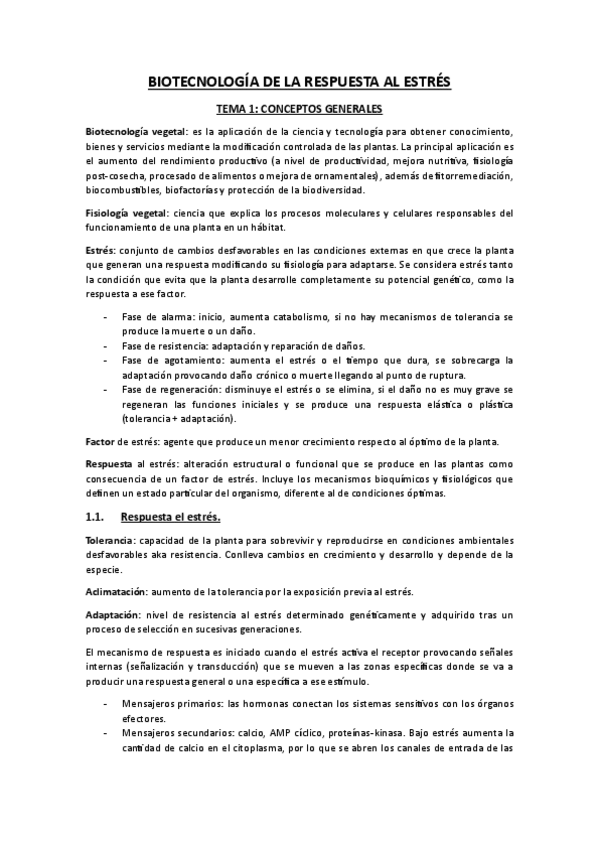 BIOTECNOLOGÍA DE LA RESPUESTA AL ESTRÉS

TEMA 1: CONCEPTOS GENERALES

Biotecnología vegetal: es la aplicación de la ciencia y tecnología para obtener conocimiento, bienes y servicios mediante la modificación controlada de las plantas. La principal aplicación es el aumento del rendimiento productivo (a nivel de productividad, mejora nutritiva, fisiología post-cosecha, procesado de alimentos o mejora de ornamentales), además de fitorremediación, biocombustibles, biofactorías y protección de la biodiversidad.

Fisiología vegetal: ciencia que explica los procesos moleculares y celulares responsables del funcionamiento de una planta en un hábitat.

Estrés: conjunto de cambios desfavorables en las condiciones externas en que crece la planta que generan una respuesta modificando su fisiología para adaptarse. Se considera estrés tanto la condición que evita que la planta desarrolle completamente su potencial genético, como la respuesta a ese factor.

- Fase de alarma: inicio, aumenta catabolismo, si no hay mecanismos de tolerancia se produce la muerte o un daño.
- Fase de resistencia: adaptación y reparación de daños.
- Fase de agotamiento: aumenta el estrés o el tiempo que dura, se sobrecarga la adaptación provocando daño crónico o muerte llegando al punto de ruptura.
- Fase de regeneración: disminuye el estrés o se elimina, si el daño no es muy grave se regeneran las funciones iniciales y se produce una respuesta elástica o plástica (tolerancia + adaptación).

Factor de estrés: agente que produce un menor crecimiento respecto al óptimo de la planta.

Respuesta al estrés: alteración estructural o funcional que se produce en las plantas como consecuencia de un factor de estrés. Incluye los mecanismos bioquímicos y fisiológicos que definen un estado particular del organismo, diferente al de condiciones óptimas.

1.1. Respuesta el estrés.

Tolerancia: capacidad de la planta para sobrevivir y reproducirse en condiciones ambientales desfavorables aka resistencia. Conlleva cambios en crecimiento y desarrollo y depende de la especie.

Aclimatación: aumento de la tolerancia por la exposición previa al estrés.

Adaptación: nivel de resistencia al estrés determinado genéticamente y adquirido tras un proceso de selección en sucesivas generaciones.

El mecanismo de respuesta es iniciado cuando el estrés activa el receptor provocando señales internas (señalización y transducción) que se mueven a las zonas específicas donde se va a producir una respuesta general o una específica a ese estímulo.

- Mensajeros primarios: las hormonas conectan los sistemas sensitivos con los órganos efectores.
- Mensajeros secundarios: calcio, AMP cíclico, proteínas-kinasa. Bajo estrés aumenta la cantidad de calcio en el citoplasma, por lo que se abren los canales de entrada de las